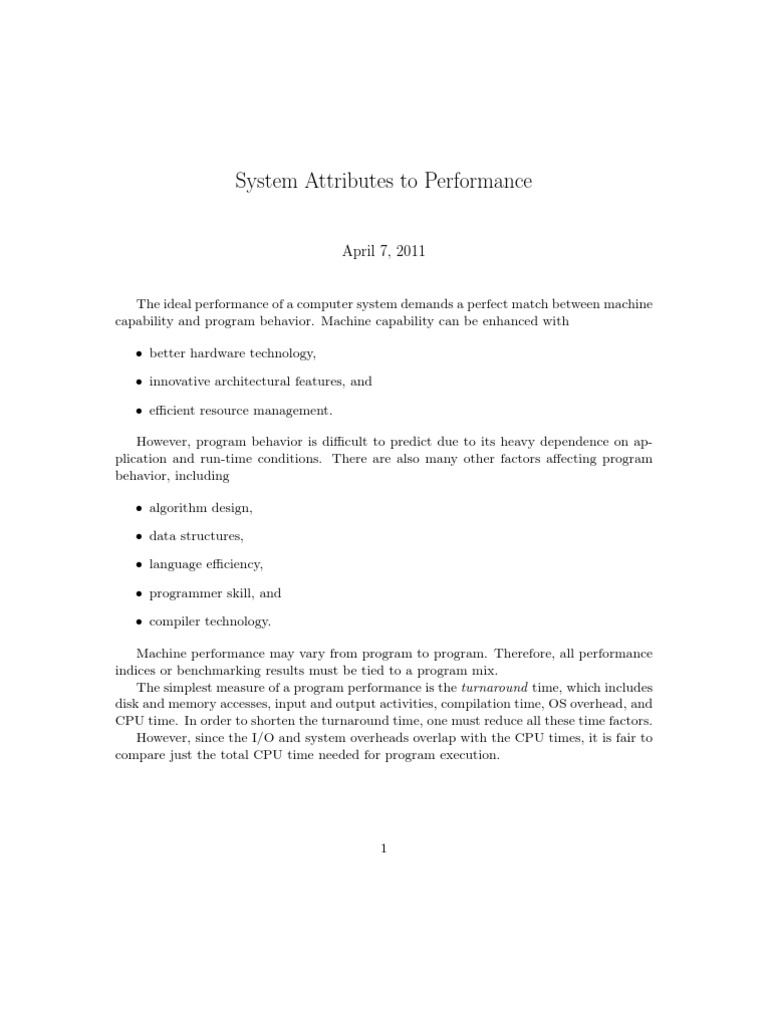 System Attributes to Performance

April 7, 2011

The ideal performance of a computer system demands a perfect match between machine capability and program behavior. Machine capability can be enhanced with

• better hardware technology,

• innovative architectural features, and

• efficient resource management.

However, program behavior is difficult to predict due to its heavy dependence on application and run-time conditions. There are also many other factors affecting program behavior, including

• algorithm design,

• data structures,

• language efficiency,

• programmer skill, and

• compiler technology.

Machine performance may vary from program to program. Therefore, all performance indices or benchmarking results must be tied to a program mix.

The simplest measure of a program performance is the turnaround time, which includes disk and memory accesses, input and output activities, compilation time, OS overhead, and CPU time. In order to shorten the turnaround time, one must reduce all these time factors.

However, since the I/O and system overheads overlap with the CPU times, it is fair to compare just the total CPU time needed for program execution.

1